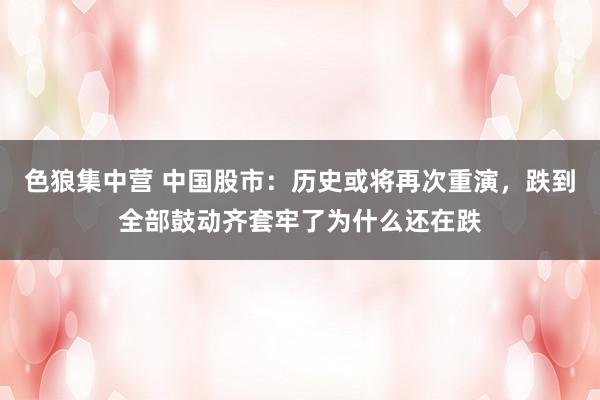 色狼集中营 中国股市：历史或将再次重演，跌到全部鼓动齐套牢了为什么还在跌